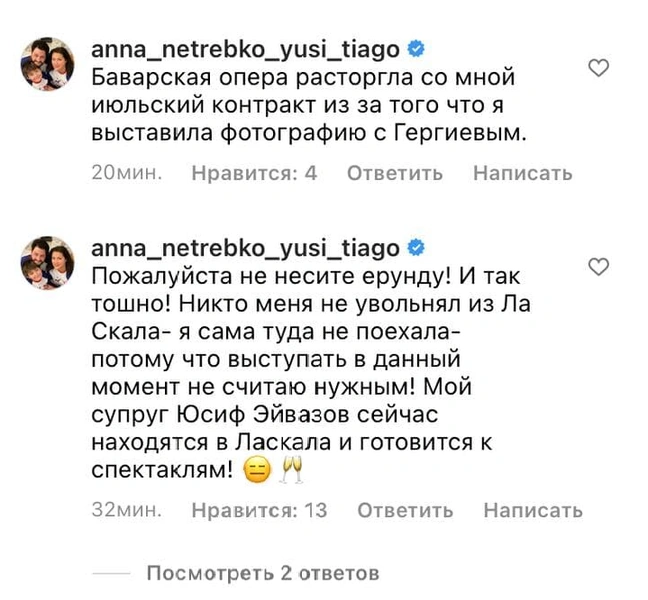 anna_netrebko_yusi_tiago
Баварская опера расторгла со мной июльский контракт из за того что я выставила фотографию с Гергиевым.

20мин. Нравится: 4 Ответить Написать

anna_netrebko_yusi_tiago
Пожалуйста не несите ерунду! И так тошно! Никто меня не увольнял из Ла Скала- я сама туда не поехала- потому что выступать в данный момент не считаю нужным! Мой супруг Юсиф Эйвазов сейчас находятся в Ласкала и готовится к спектаклям! 😑 🥂

32мин. Нравится: 13 Ответить Написать

Посмотреть 2 ответов